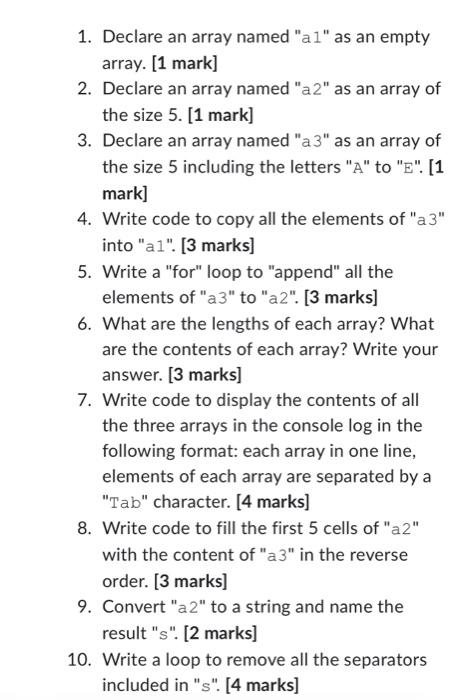 1. Declare an array named "a1" as an empty array. [1 mark]
2. Declare an array named "a2" as an array of the size 5. [1 mark]
3. Declare an array named "a3" as an array of the size 5 including the letters "A" to "E". [1 mark]
4. Write code to copy all the elements of "a3" into "a1". [3 marks]
5. Write a "for" loop to "append" all the elements of "a3" to "a2". [3 marks]
6. What are the lengths of each array? What are the contents of each array? Write your answer. [3 marks]
7. Write code to display the contents of all the three arrays in the console log in the following format: each array in one line, elements of each array are separated by a "Tab" character. [4 marks]
8. Write code to fill the first 5 cells of "a2" with the content of "a3" in the reverse order. [3 marks]
9. Convert "a2" to a string and name the result "s". [2 marks]
10. Write a loop to remove all the separators included in "s". [4 marks]